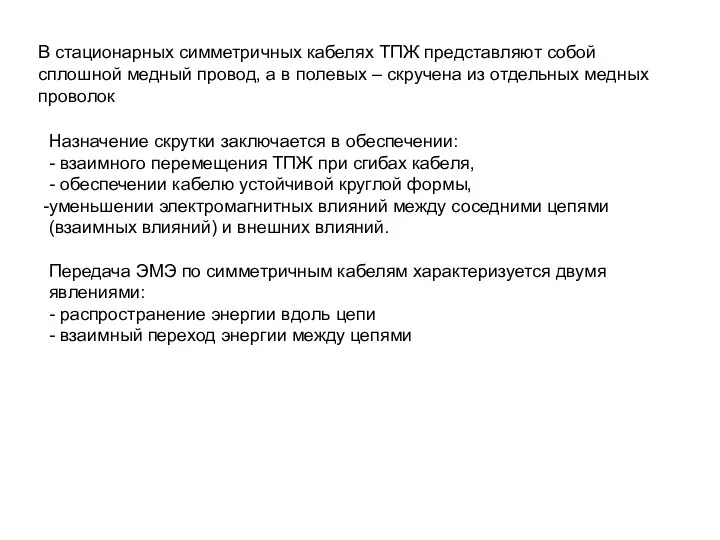 В стационарных симметричных кабелях ТПЖ представляют собой сплошной медный провод, а в полевых – скручена из отдельных медных проволок

Назначение скрутки заключается в обеспечении:
- взаимного перемещения ТПЖ при сгибах кабеля,
- обеспечении кабелю устойчивой круглой формы,
-уменьшении электромагнитных влияний между соседними цепями (взаимных влияний) и внешних влияний.

Передача ЭМЭ по симметричным кабелям характеризуется двумя явлениями:
- распространение энергии вдоль цепи
- взаимный переход энергии между цепями